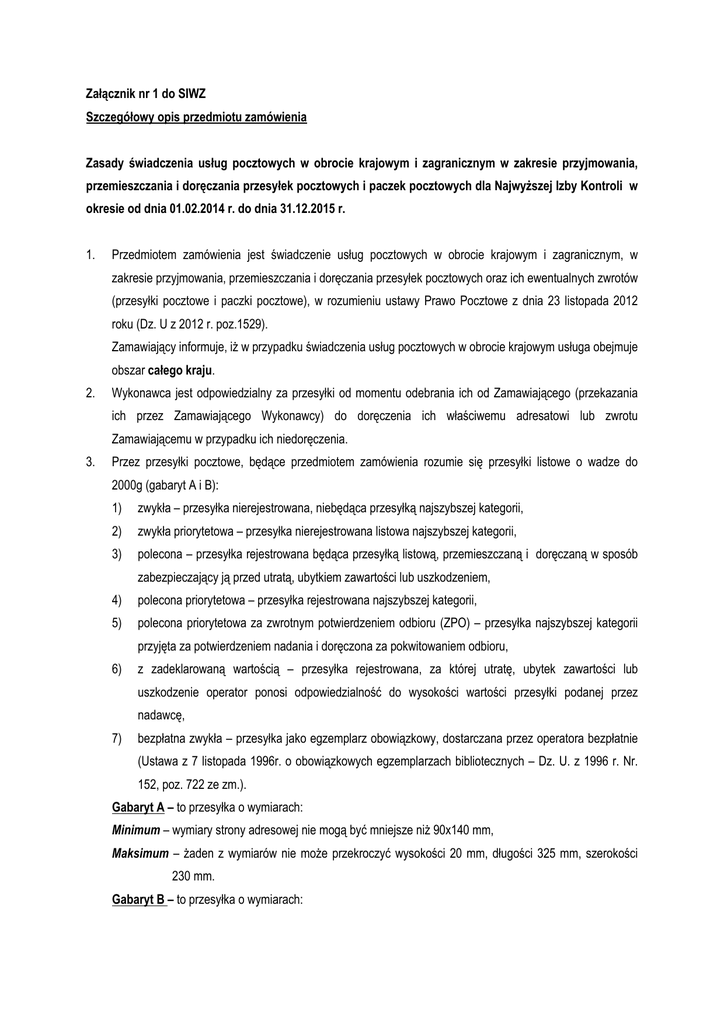 Załącznik nr 1 do SIWZ
Szczegółowy opis przedmiotu zamówienia

Zasady świadczenia usług pocztowych w obrocie krajowym i zagranicznym w zakresie przyjmowania, przemieszczania i doręczania przesyłek pocztowych i paczek pocztowych dla Najwyższej Izby Kontroli w okresie od dnia 01.02.2014 r. do dnia 31.12.2015 r.

1. Przedmiotem zamówienia jest świadczenie usług pocztowych w obrocie krajowym i zagranicznym, w zakresie przyjmowania, przemieszczania i doręczania przesyłek pocztowych oraz ich ewentualnych zwrotów (przesyłki pocztowe i paczki pocztowe), w rozumieniu ustawy Prawo Pocztowe z dnia 23 listopada 2012 roku (Dz. U z 2012 r. poz.1529).
Zamawiający informuje, iż w przypadku świadczenia usług pocztowych w obrocie krajowym usługa obejmuje obszar całego kraju.
2. Wykonawca jest odpowiedzialny za przesyłki od momentu odebrania ich od Zamawiającego (przekazania ich przez Zamawiającego Wykonawcy) do doręczenia ich właściwemu adresatowi lub zwrotu Zamawiającemu w przypadku ich niedoręczenia.
3. Przez przesyłki pocztowe, będące przedmiotem zamówienia rozumie się przesyłki listowe o wadze do 2000g (gabaryt A i B):
1) zwykła – przesyłka nierejestrowana, niebędąca przesyłką najszybszej kategorii,
2) zwykła priorytetowa – przesyłka nierejestrowana listowa najszybszej kategorii,
3) polecona – przesyłka rejestrowana będąca przesyłką listową, przemieszczaną i doręczaną w sposób zabezpieczający ją przed utratą, ubytkiem zawartości lub uszkodzeniem,
4) polecona priorytetowa – przesyłka rejestrowana najszybszej kategorii,
5) polecona priorytetowa za zwrotnym potwierdzeniem odbioru (ZPO) – przesyłka najszybszej kategorii przyjęta za potwierdzeniem nadania i doręczona za pokwitowaniem odbioru,
6) z zadeklarowaną wartością – przesyłka rejestrowana, za której utratę, ubytek zawartości lub uszkodzenie operator ponosi odpowiedzialność do wysokości wartości przesyłki podanej przez nadawcę,
7) bezpłatna zwykła – przesyłka jako egzemplarz obowiązkowy, dostarczana przez operatora bezpłatnie (Ustawa z 7 listopada 1996r. o obowiązkowych egzemplarzach bibliotecznych – Dz. U. z 1996 r. Nr. 152, poz. 722 ze zm.).
Gabaryt A – to przesyłka o wymiarach:
Minimum – wymiary strony adresowej nie mogą być mniejsze niż 90x140 mm,
Maksimum – żaden z wymiarów nie może przekroczyć wysokości 20 mm, długości 325 mm, szerokości 230 mm.
Gabaryt B – to przesyłka o wymiarach: